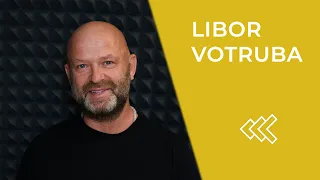 LIBOR
VOTRUBA